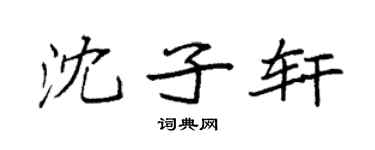 沈子轩
词典网